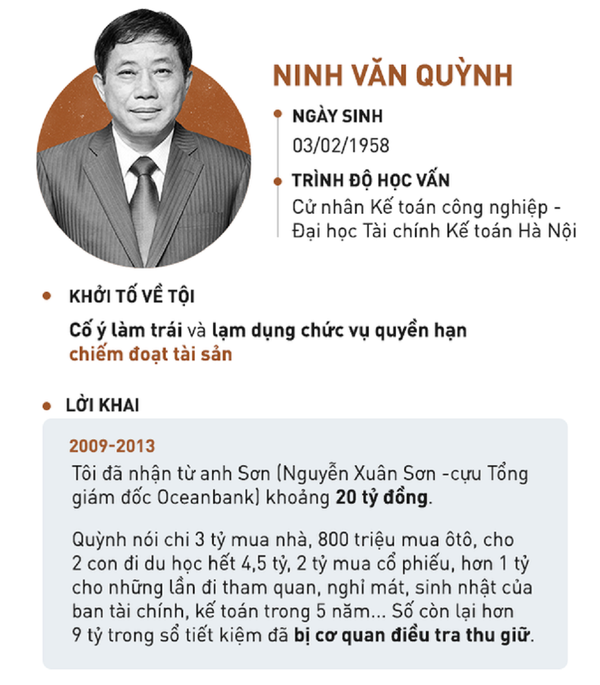 NINH VĂN QUỲNH

NGÀY SINH

03/02/1958

TRÌNH ĐỘ HỌC VẤN

Cử nhân Kế toán công nghiệp - Đại học Tài chính Kế toán Hà Nội

KHỞI TỐ VỀ TỘI

Cố ý làm trái và lạm dụng chức vụ quyền hạn chiếm đoạt tài sản

LỜI KHAI

2009-2013

Tôi đã nhận từ anh Sơn (Nguyễn Xuân Sơn -cựu Tổng giám đốc Oceanbank) khoảng 20 tỷ đồng.

Quỳnh nói chi 3 tỷ mua nhà, 800 triệu mua ôtô, cho 2 con đi du học hết 4,5 tỷ, 2 tỷ mua cổ phiếu, hơn 1 tỷ cho những lần đi tham quan, nghỉ mát, sinh nhật của ban tài chính, kế toán trong 5 năm... Số còn lại hơn 9 tỷ trong sổ tiết kiệm đã bị cơ quan điều tra thu giữ.